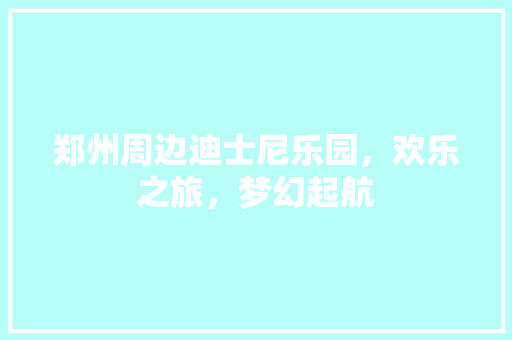 郑州周边迪士尼乐园，欢乐之旅，梦幻起航